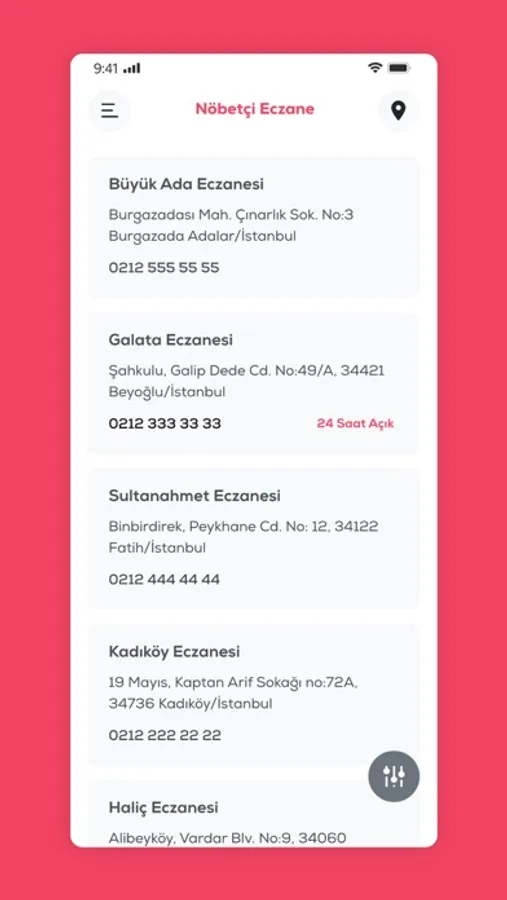 9:41

Nöbetçi Eczane

Büyük Ada Eczanesi

Burgazadası Mah. Çınarlık Sok. No:3 Burgazada Adalar/İstanbul

0212 555 55 55

Galata Eczanesi

Şahkulu, Galip Dede Cd. No:49/A, 34421 Beyoğlu/İstanbul

0212 333 33 33

24 Saat Açık

Sultanahmet Eczanesi

Binbirdirek, Peykhane Cd. No: 12, 34122 Fatih/İstanbul

0212 444 44 44

Kadıköy Eczanesi

19 Mayıs, Kaptan Arif Sokağı no:72A, 34736 Kadıköy/İstanbul

0212 222 22 22

Haliç Eczanesi

Alibeyköy, Vardar Blv. No:9, 34060